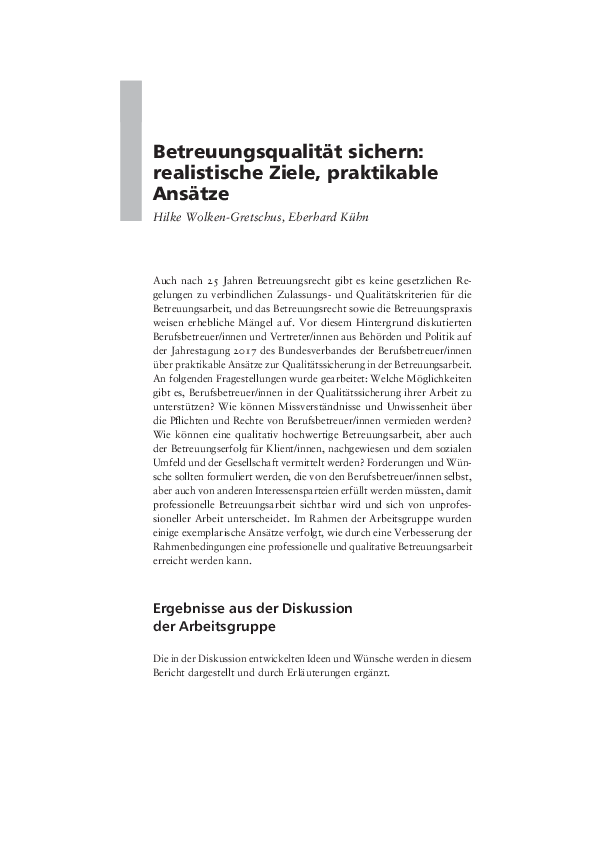 Betreuungsqualität sichern: realistische Ziele, praktikable Ansätze

Hilke Wolken-Gretschus, Eberhard Kühn

Auch nach 25 Jahren Betreuungsrecht gibt es keine gesetzlichen Regelungen zu verbindlichen Zulassungs- und Qualitätskriterien für die Betreuungsarbeit, und das Betreuungsrecht sowie die Betreuungspraxis weisen erhebliche Mängel auf. Vor diesem Hintergrund diskutierten Berufsbetreuer/innen und Vertreter/innen aus Behörden und Politik auf der Jahrestagung 2017 des Bundesverbandes der Berufsbetreuer/innen über praktikable Ansätze zur Qualitätssicherung in der Betreuungsarbeit. An folgenden Fragestellungen wurde gearbeitet: Welche Möglichkeiten gibt es, Berufsbetreuer/innen in der Qualitätssicherung ihrer Arbeit zu unterstützen? Wie können Missverständnisse und Unwissenheit über die Pflichten und Rechte von Berufsbetreuer/innen vermieden werden? Wie können eine qualitativ hochwertige Betreuungsarbeit, aber auch der Betreuungserfolg für Klient/innen, nachgewiesen und dem sozialen Umfeld und der Gesellschaft vermittelt werden? Forderungen und Wünsche sollten formuliert werden, die von den Berufsbetreuer/innen selbst, aber auch von anderen Interessensparteien erfüllt werden müssten, damit professionelle Betreuungsarbeit sichtbar wird und sich von unprofessioneller Arbeit unterscheidet. Im Rahmen der Arbeitsgruppe wurden einige exemplarische Ansätze verfolgt, wie durch eine Verbesserung der Rahmenbedingungen eine professionelle und qualitative Betreuungsarbeit erreicht werden kann.

Ergebnisse aus der Diskussion der Arbeitsgruppe

Die in der Diskussion entwickelten Ideen und Wünsche werden in diesem Bericht dargestellt und durch Erläuterungen ergänzt.